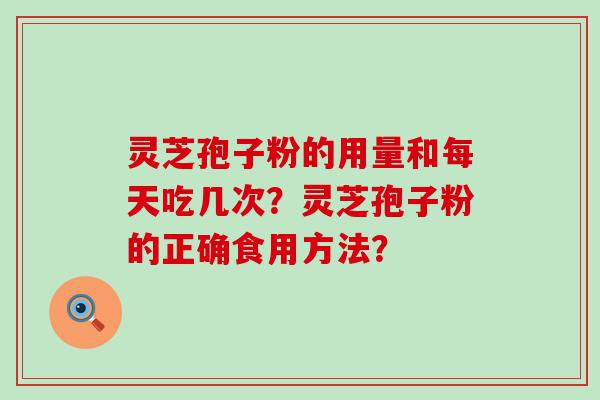 灵芝孢子粉的用量和每天吃几次？灵芝孢子粉的正确食用方法？